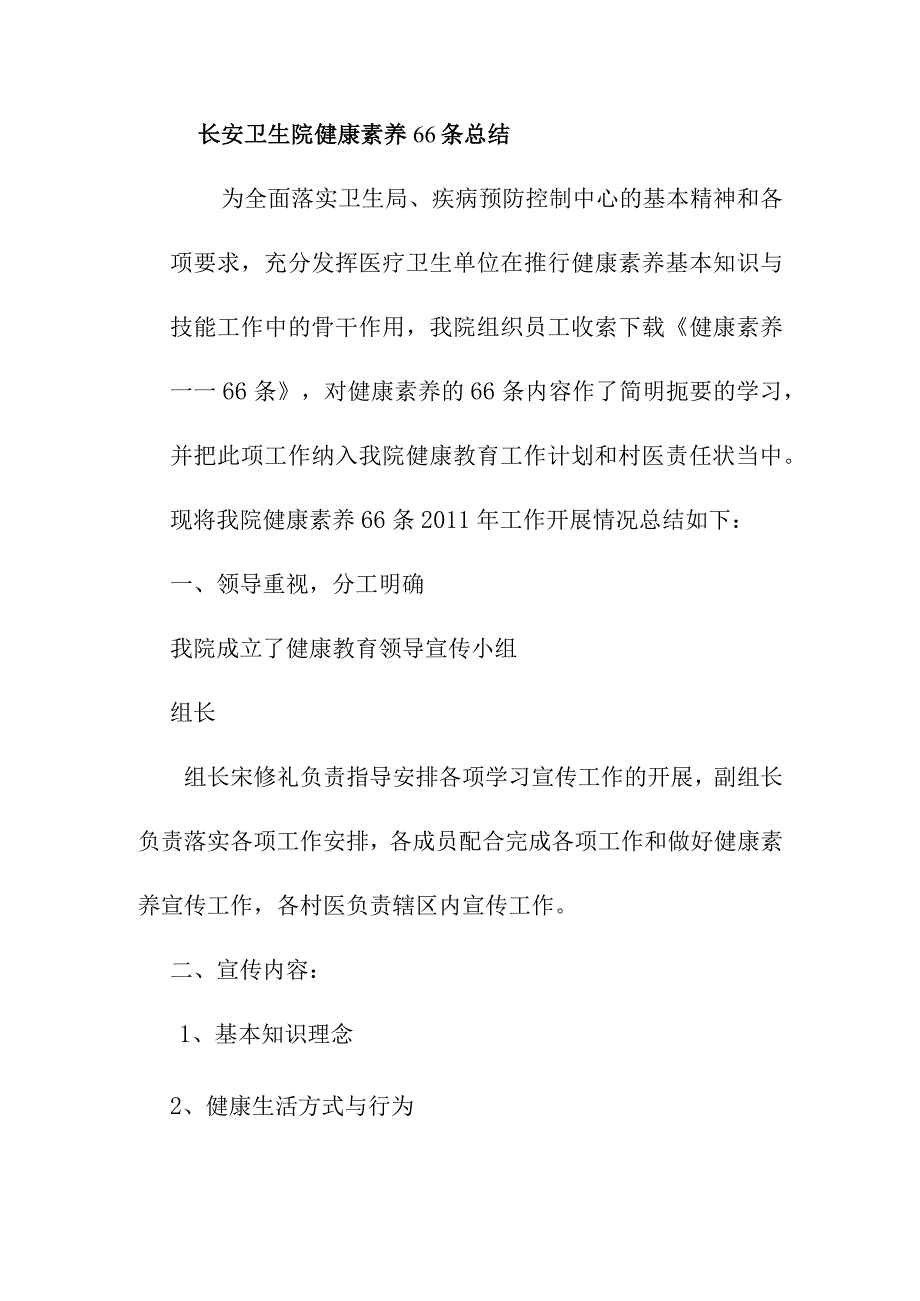 长安卫生院健康素养66条总结

为全面落实卫生局、疾病预防控制中心的基本精神和各项要求，充分发挥医疗卫生单位在推行健康素养基本知识与技能工作中的骨干作用，我院组织员工收索下载《健康素养一一66条》，对健康素养的66条内容作了简明扼要的学习，并把此项工作纳入我院健康教育工作计划和村医责任状当中。现将我院健康素养66条2011年工作开展情况总结如下：

一、领导重视，分工明确

我院成立了健康教育领导宣传小组

组长

组长宋修礼负责指导安排各项学习宣传工作的开展，副组长负责落实各项工作安排，各成员配合完成各项工作和做好健康素养宣传工作，各村医负责辖区内宣传工作。

二、宣传内容：

1、基本知识理念

2、健康生活方式与行为